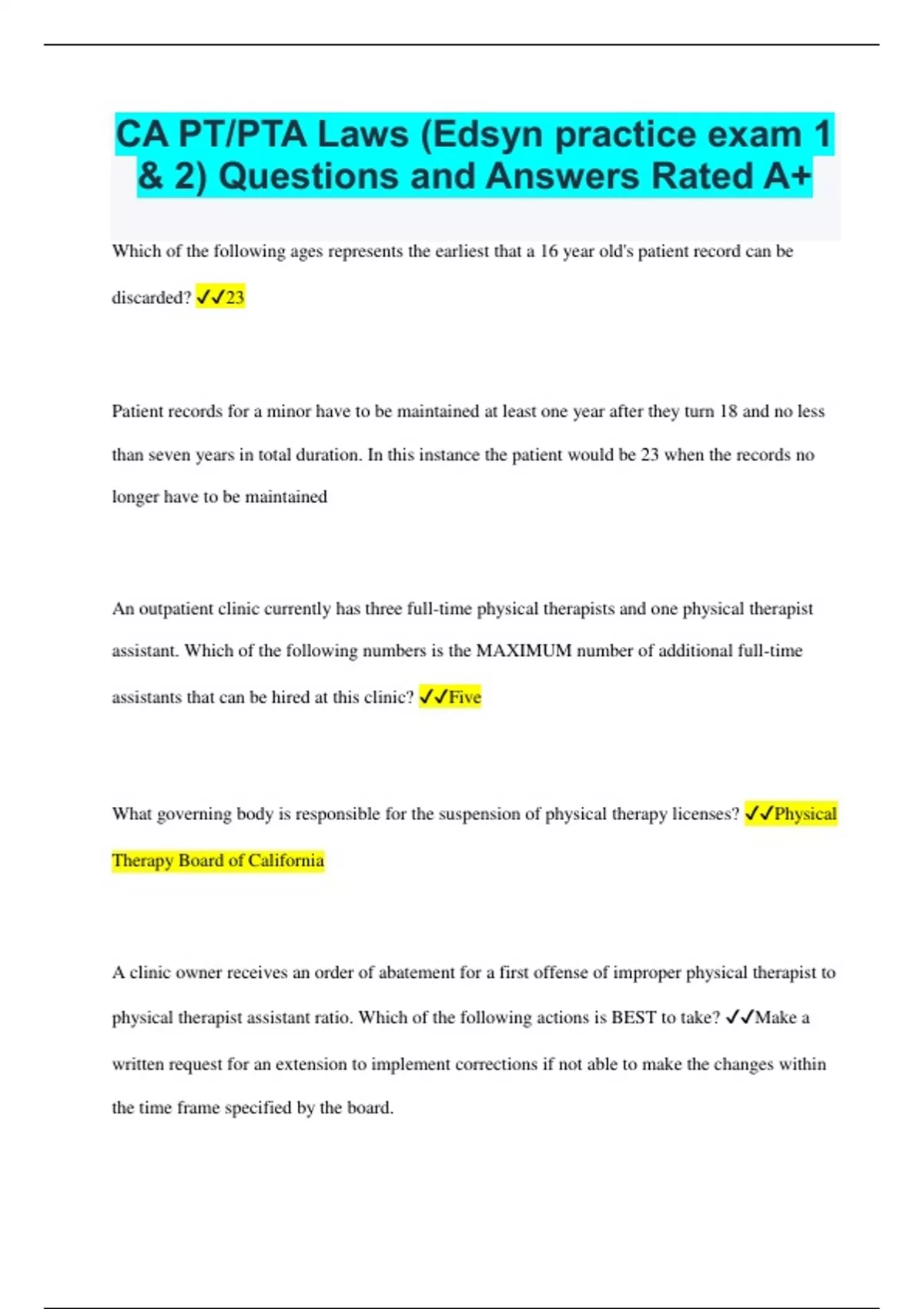 CA PT/PTA Laws (Edsyn practice exam 1 & 2) Questions and Answers Rated A+

Which of the following ages represents the earliest that a 16 year old's patient record can be discarded? ✓✓23

Patient records for a minor have to be maintained at least one year after they turn 18 and no less than seven years in total duration. In this instance the patient would be 23 when the records no longer have to be maintained

An outpatient clinic currently has three full-time physical therapists and one physical therapist assistant. Which of the following numbers is the MAXIMUM number of additional full-time assistants that can be hired at this clinic? ✓✓Five

What governing body is responsible for the suspension of physical therapy licenses? ✓✓Physical Therapy Board of California

A clinic owner receives an order of abatement for a first offense of improper physical therapist to physical therapist assistant ratio. Which of the following actions is BEST to take? ✓✓Make a written request for an extension to implement corrections if not able to make the changes within the time frame specified by the board.